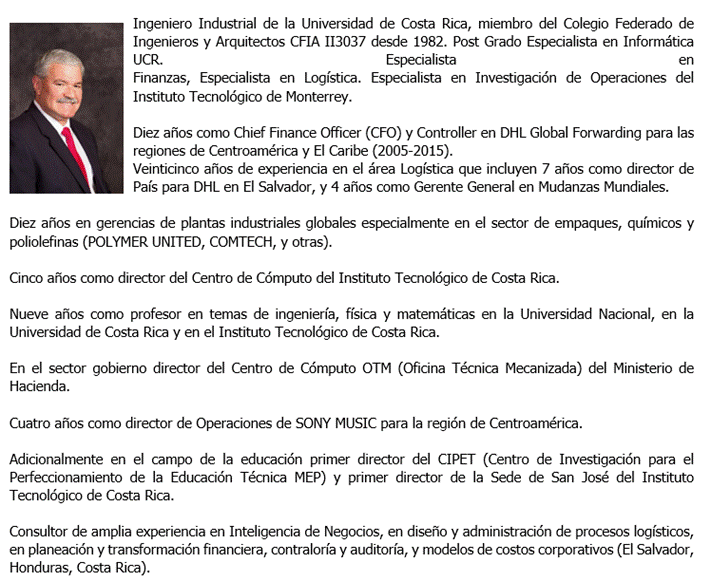 Ingeniero Industrial de la Universidad de Costa Rica, miembro del Colegio Federado de Ingenieros y Arquitectos CFIA II3037 desde 1982. Post Grado Especialista en Informática UCR. Especialista en Finanzas, Especialista en Logística. Especialista en Investigación de Operaciones del Instituto Tecnológico de Monterrey.

Diez años como Chief Finance Officer (CFO) y Controller en DHL Global Forwarding para las regiones de Centroamérica y El Caribe (2005-2015).
Veinticinco años de experiencia en el área Logística que incluyen 7 años como director de País para DHL en El Salvador, y 4 años como Gerente General en Mudanzas Mundiales.

Diez años en gerencias de plantas industriales globales especialmente en el sector de empaques, químicos y poliolefinas (POLYMER UNITED, COMTECH, y otras).

Cinco años como director del Centro de Cómputo del Instituto Tecnológico de Costa Rica.

Nueve años como profesor en temas de ingeniería, física y matemáticas en la Universidad Nacional, en la Universidad de Costa Rica y en el Instituto Tecnológico de Costa Rica.

En el sector gobierno director del Centro de Cómputo OTM (Oficina Técnica Mecanizada) del Ministerio de Hacienda.

Cuatro años como director de Operaciones de SONY MUSIC para la región de Centroamérica.

Adicionalmente en el campo de la educación primer director del CIPET (Centro de Investigación para el Perfeccionamiento de la Educación Técnica MEP) y primer director de la Sede de San José del Instituto Tecnológico de Costa Rica.

Consultor de amplia experiencia en Inteligencia de Negocios, en diseño y administración de procesos logísticos, en planeación y transformación financiera, contraloría y auditoría, y modelos de costos corporativos (El Salvador, Honduras, Costa Rica).